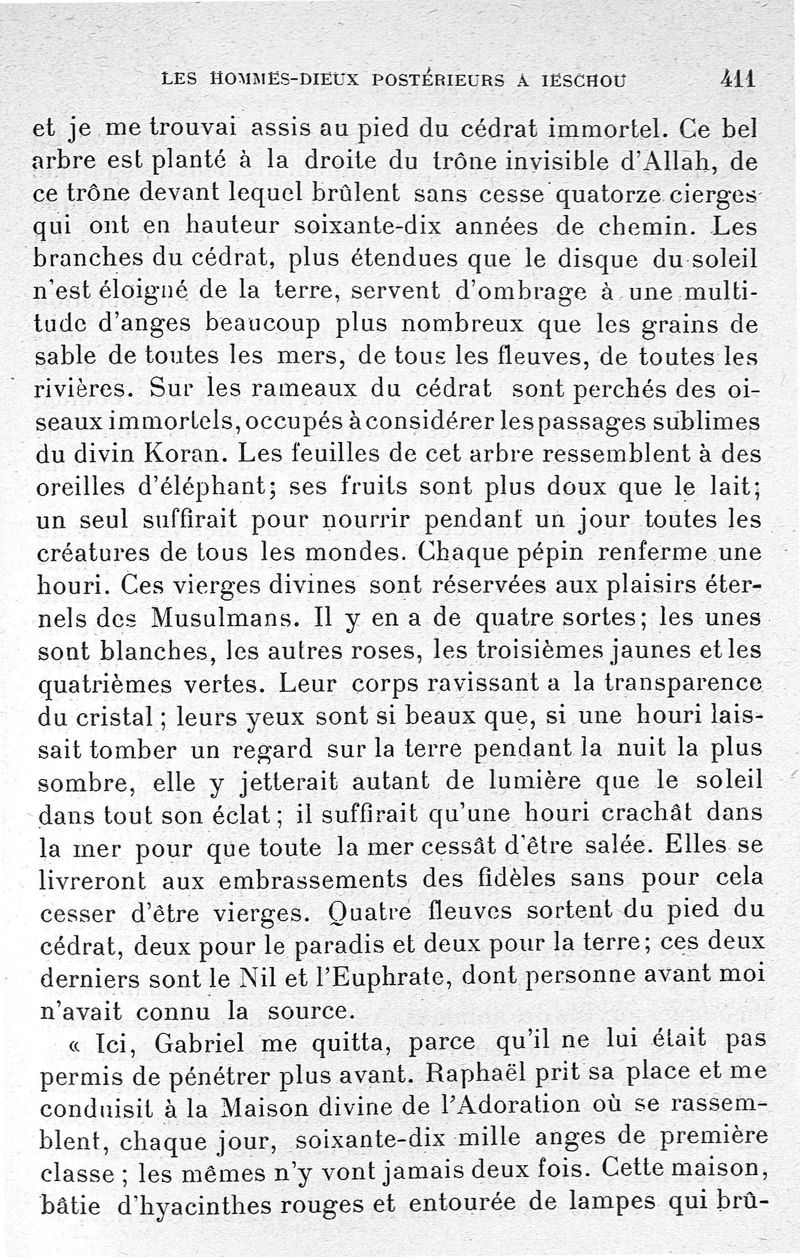 LES HOMMES-DIEUX POSTÉRIEURS A IESCHOU 411

et je me trouvai assis au pied du cédrat immortel. Ce bel arbre est planté à la droite du trône invisible d'Allah, de ce trône devant lequel brûlent sans cesse quatorze cierges qui ont en hauteur soixante-dix années de chemin. Les branches du cédrat, plus étendues que le disque du soleil n'est éloigné de la terre, servent d'ombrage à une multitude d'anges beaucoup plus nombreux que les grains de sable de toutes les mers, de tous les fleuves, de toutes les rivières. Sur les rameaux du cédrat sont perchés des oiseaux immortels, occupés à considérer les passages sublimes du divin Koran. Les feuilles de cet arbre ressemblent à des oreilles d'éléphant; ses fruits sont plus doux que le lait; un seul suffirait pour nourrir pendant un jour toutes les créatures de tous les mondes. Chaque pépin renferme une houri. Ces vierges divines sont réservées aux plaisirs éternels des Musulmans. Il y en a de quatre sortes; les unes sont blanches, les autres roses, les troisièmes jaunes et les quatrièmes vertes. Leur corps ravissant a la transparence du cristal; leurs yeux sont si beaux que, si une houri laissait tomber un regard sur la terre pendant la nuit la plus sombre, elle y jetterait autant de lumière que le soleil dans tout son éclat; il suffirait qu'une houri crachât dans la mer pour que toute la mer cessât d'être salée. Elles se livreront aux embrassements des fidèles sans pour cela cesser d'être vierges. Quatre fleuves sortent du pied du cédrat, deux pour le paradis et deux pour la terre; ces deux derniers sont le Nil et l'Euphrate, dont personne avant moi n'avait connu la source.

« Ici, Gabriel me quitta, parce qu'il ne lui était pas permis de pénétrer plus avant. Raphaël prit sa place et me conduisit à la Maison divine de l'Adoration où se rassemblent, chaque jour, soixante-dix mille anges de première classe; les mêmes n'y vont jamais deux fois. Cette maison, bâtie d'hyacinthes rouges et entourée de lampes qui brû-